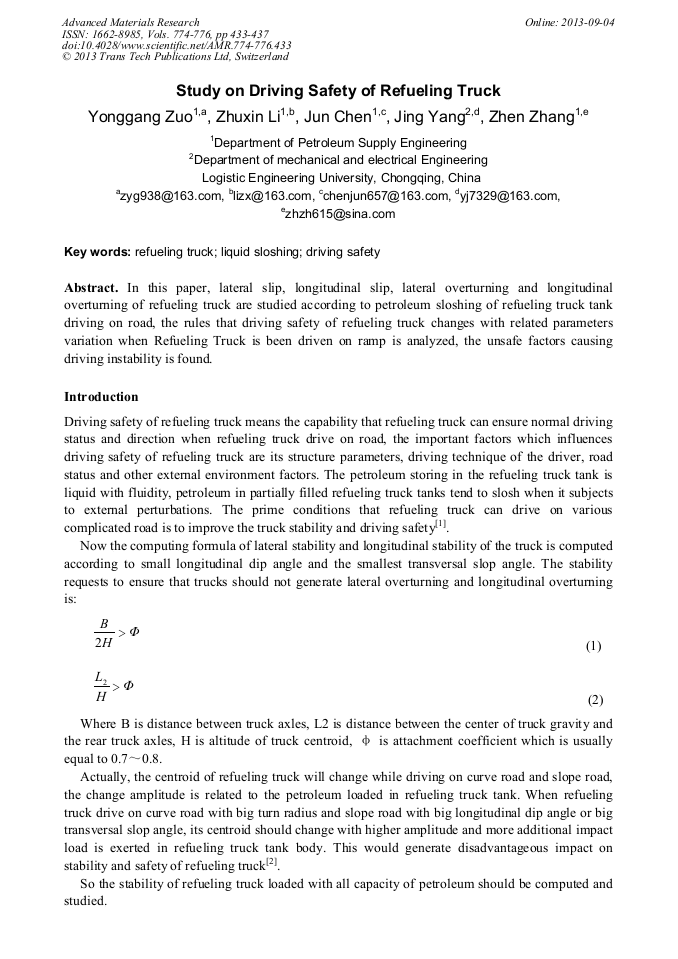 Advanced Materials Research
ISSN: 1662-8985, Vols. 774-776, pp 433-437
doi:10.4028/www.scientific.net/AMR.774-776.433
© 2013 Trans Tech Publications Ltd, Switzerland

Online: 2013-09-04

Study on Driving Safety of Refueling Truck

Yonggang Zuo$^{1,a}$, Zhuxin Li$^{1,b}$, Jun Chen$^{1,c}$, Jing Yang$^{2,d}$, Zhen Zhang$^{1,e}$

$^{1}$Department of Petroleum Supply Engineering
$^{2}$Department of mechanical and electrical Engineering
Logistic Engineering University, Chongqing, China
$^{a}$zyg938@163.com, $^{b}$lizx@163.com, $^{c}$chenjun657@163.com, $^{d}$yj7329@163.com,
$^{e}$zhzh615@sina.com

Key words: refueling truck; liquid sloshing; driving safety

Abstract. In this paper, lateral slip, longitudinal slip, lateral overturning and longitudinal overturning of refueling truck are studied according to petroleum sloshing of refueling truck tank driving on road, the rules that driving safety of refueling truck changes with related parameters variation when Refueling Truck is been driven on ramp is analyzed, the unsafe factors causing driving instability is found.

Introduction

Driving safety of refueling truck means the capability that refueling truck can ensure normal driving status and direction when refueling truck drive on road, the important factors which influences driving safety of refueling truck are its structure parameters, driving technique of the driver, road status and other external environment factors. The petroleum storing in the refueling truck tank is liquid with fluidity, petroleum in partially filled refueling truck tanks tend to slosh when it subjects to external perturbations. The prime conditions that refueling truck can drive on various complicated road is to improve the truck stability and driving safety$^{[1]}$.

Now the computing formula of lateral stability and longitudinal stability of the truck is computed according to small longitudinal dip angle and the smallest transversal slop angle. The stability requests to ensure that trucks should not generate lateral overturning and longitudinal overturning is:

$\frac{B}{2H} > \Phi$ (1)

$\frac{L_2}{H} > \Phi$ (2)

Where B is distance between truck axles, L2 is distance between the center of truck gravity and the rear truck axles, H is altitude of truck centroid, $\Phi$ is attachment coefficient which is usually equal to 0.7～0.8.

Actually, the centroid of refueling truck will change while driving on curve road and slope road, the change amplitude is related to the petroleum loaded in refueling truck tank. When refueling truck drive on curve road with big turn radius and slope road with big longitudinal dip angle or big transversal slop angle, its centroid should change with higher amplitude and more additional impact load is exerted in refueling truck tank body. This would generate disadvantageous impact on stability and safety of refueling truck$^{[2]}$.

So the stability of refueling truck loaded with all capacity of petroleum should be computed and studied.